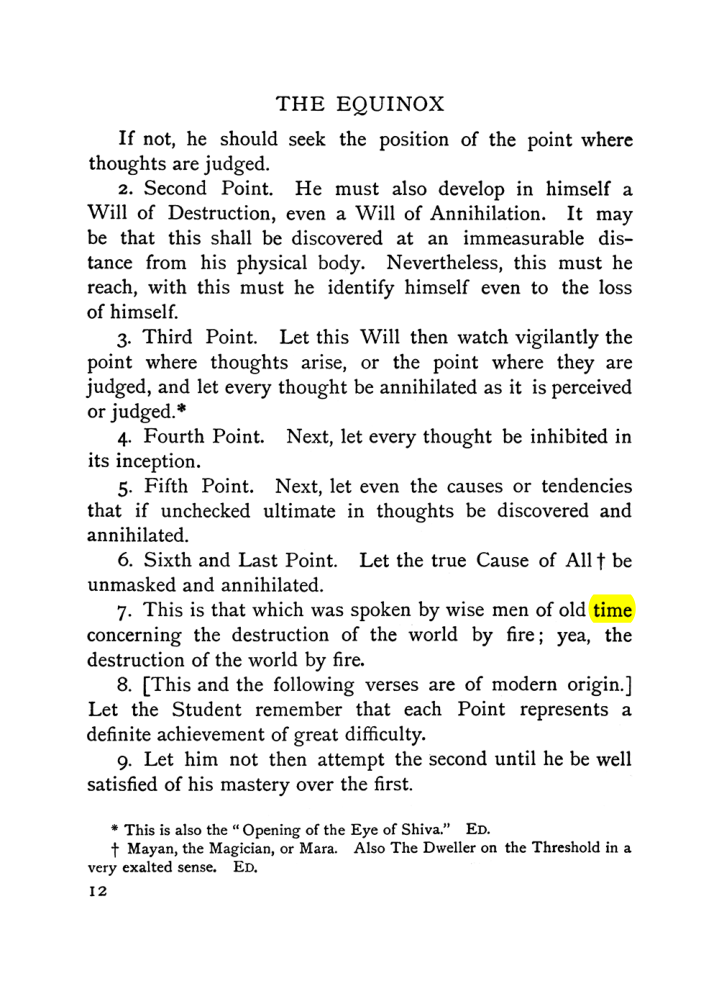 THE EQUINOX

If not, he should seek the position of the point where thoughts are judged.

2. Second Point. He must also develop in himself a Will of Destruction, even a Will of Annihilation. It may be that this shall be discovered at an immeasurable distance from his physical body. Nevertheless, this must he reach, with this must he identify himself even to the loss of himself.

3. Third Point. Let this Will then watch vigilantly the point where thoughts arise, or the point where they are judged, and let every thought be annihilated as it is perceived or judged.*

4. Fourth Point. Next, let every thought be inhibited in its inception.

5. Fifth Point. Next, let even the causes or tendencies that if unchecked ultimate in thoughts be discovered and annihilated.

6. Sixth and Last Point. Let the true Cause of All † be unmasked and annihilated.

7. This is that which was spoken by wise men of old time concerning the destruction of the world by fire; yea, the destruction of the world by fire.

8. [This and the following verses are of modern origin.] Let the Student remember that each Point represents a definite achievement of great difficulty.

9. Let him not then attempt the second until he be well satisfied of his mastery over the first.

* This is also the "Opening of the Eye of Shiva." ED.

† Mayan, the Magician, or Mara. Also The Dweller on the Threshold in a very exalted sense. ED.

12